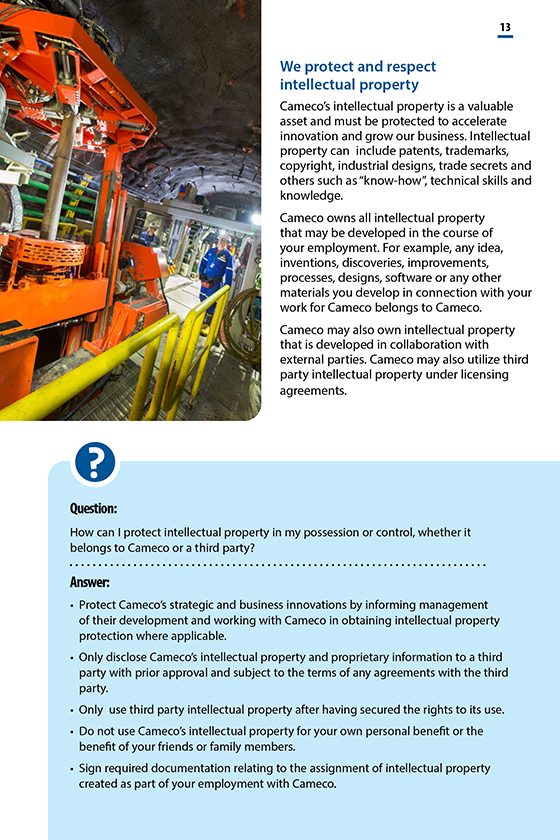 13

We protect and respect intellectual property

Cameco's intellectual property is a valuable asset and must be protected to accelerate innovation and grow our business. Intellectual property can include patents, trademarks, copyright, industrial designs, trade secrets and others such as "know-how", technical skills and knowledge.

Cameco owns all intellectual property that may be developed in the course of your employment. For example, any idea, inventions, discoveries, improvements, processes, designs, software or any other materials you develop in connection with your work for Cameco belongs to Cameco.

Cameco may also own intellectual property that is developed in collaboration with external parties. Cameco may also utilize third party intellectual property under licensing agreements.

?

Question:

How can I protect intellectual property in my possession or control, whether it belongs to Cameco or a third party?

Answer:

• Protect Cameco's strategic and business innovations by informing management of their development and working with Cameco in obtaining intellectual property protection where applicable.

• Only disclose Cameco's intellectual property and proprietary information to a third party with prior approval and subject to the terms of any agreements with the third party.

• Only use third party intellectual property after having secured the rights to its use.

• Do not use Cameco's intellectual property for your own personal benefit or the benefit of your friends or family members.

• Sign required documentation relating to the assignment of intellectual property created as part of your employment with Cameco.